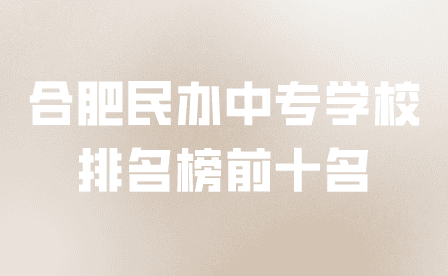 合肥民办中专学校
排名榜前十名